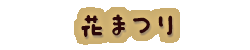 花まつり